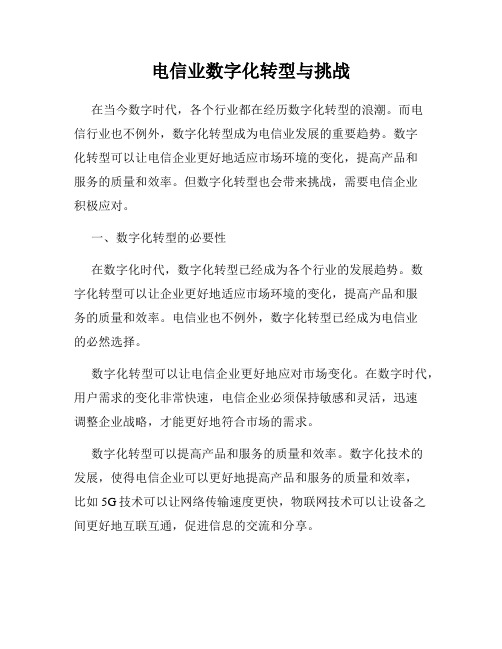 电信业数字化转型与挑战

在当今数字时代，各个行业都在经历数字化转型的浪潮。而电信行业也不例外，数字化转型成为电信业发展的重要趋势。数字化转型可以让电信企业更好地适应市场环境的变化，提高产品和服务的质量和效率。但数字化转型也会带来挑战，需要电信企业积极应对。

一、数字化转型的必要性

在数字化时代，数字化转型已经成为各个行业的发展趋势。数字化转型可以让企业更好地适应市场环境的变化，提高产品和服务的质量和效率。电信业也不例外，数字化转型已经成为电信业的必然选择。

数字化转型可以让电信企业更好地应对市场变化。在数字时代，用户需求的变化非常快速，电信企业必须保持敏感和灵活，迅速调整企业战略，才能更好地符合市场的需求。

数字化转型可以提高产品和服务的质量和效率。数字化技术的发展，使得电信企业可以更好地提高产品和服务的质量和效率，比如5G技术可以让网络传输速度更快，物联网技术可以让设备之间更好地互联互通，促进信息的交流和分享。